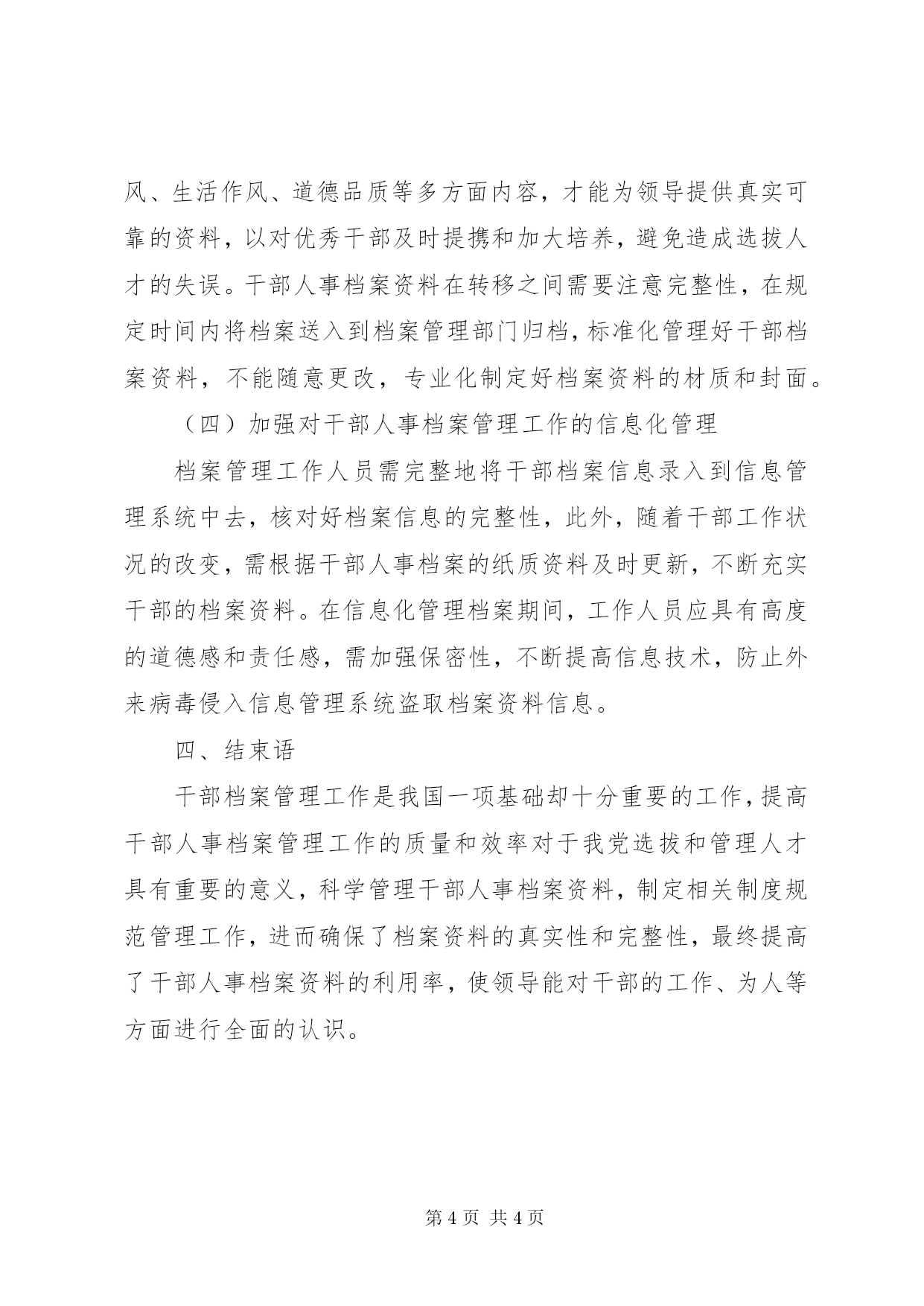 风、生活作风、道德品质等多方面内容，才能为领导提供真实可靠的资料，以对优秀干部及时提携和加大培养，避免造成选拔人才的失误。干部人事档案资料在转移之间需要注意完整性，在规定时间内将档案送入到档案管理部门归档，标准化管理好干部档案资料，不能随意更改，专业化制定好档案资料的材质和封面。

（四）加强对干部人事档案管理工作的信息化管理

档案管理工作人员需完整地将干部档案信息录入到信息管理系统中去，核对好档案信息的完整性，此外，随着干部工作状况的改变，需根据干部人事档案的纸质资料及时更新，不断充实干部的档案资料。在信息化管理档案期间，工作人员应具有高度的道德感和责任感，需加强保密性，不断提高信息技术，防止外来病毒侵入信息管理系统盗取档案资料信息。

四、结束语

干部档案管理工作是我国一项基础却十分重要的工作，提高干部人事档案管理工作的质量和效率对于我党选拔和管理人才具有重要的意义，科学管理干部人事档案资料，制定相关制度规范管理工作，进而确保了档案资料的真实性和完整性，最终提高了干部人事档案资料的利用率，使领导能对干部的工作、为人等方面进行全面的认识。

第 4 页 共 4 页